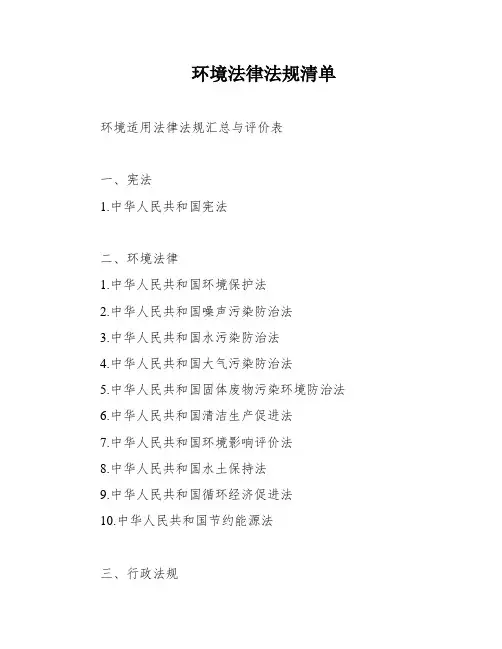 环境法律法规清单

环境适用法律法规汇总与评价表

一、宪法

1.中华人民共和国宪法

二、环境法律

1.中华人民共和国环境保护法

2.中华人民共和国噪声污染防治法

3.中华人民共和国水污染防治法

4.中华人民共和国大气污染防治法

5.中华人民共和国固体废物污染环境防治法

6.中华人民共和国清洁生产促进法

7.中华人民共和国环境影响评价法

8.中华人民共和国水土保持法

9.中华人民共和国循环经济促进法

10.中华人民共和国节约能源法

三、行政法规